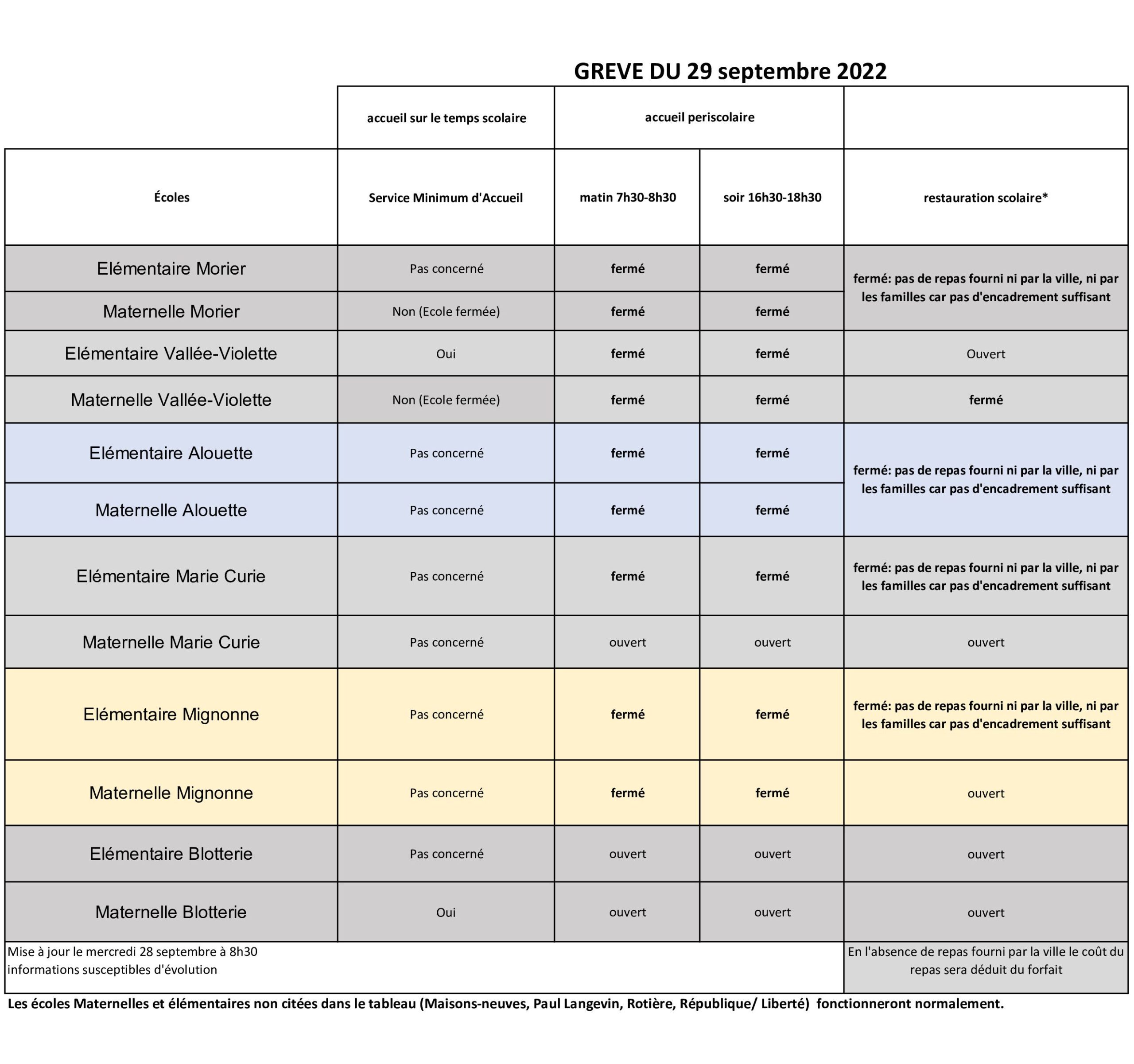 GREVE DU 29 septembre 2022

| | accueil sur le temps scolaire | accueil periscolaire | | |
|---|---|---|---|---|
| Écoles | Service Minimum d'Accueil | matin 7h30-8h30 | soir 16h30-18h30 | restauration scolaire* |
| Elémentaire Morier | Pas concerné | fermé | fermé | fermé: pas de repas fourni ni par la ville, ni par les familles car pas d'encadrement suffisant |
| Maternelle Morier | Non (Ecole fermée) | fermé | fermé | |
| Elémentaire Vallée-Violette | Oui | fermé | fermé | Ouvert |
| Maternelle Vallée-Violette | Non (Ecole fermée) | fermé | fermé | fermé |
| Elémentaire Alouette | Pas concerné | fermé | fermé | fermé: pas de repas fourni ni par la ville, ni par les familles car pas d'encadrement suffisant |
| Maternelle Alouette | Pas concerné | fermé | fermé | |
| Elémentaire Marie Curie | Pas concerné | fermé | fermé | fermé: pas de repas fourni ni par la ville, ni par les familles car pas d'encadrement suffisant |
| Maternelle Marie Curie | Pas concerné | ouvert | ouvert | ouvert |
| Elémentaire Mignonne | Pas concerné | fermé | fermé | fermé: pas de repas fourni ni par la ville, ni par les familles car pas d'encadrement suffisant |
| Maternelle Mignonne | Pas concerné | fermé | fermé | ouvert |
| Elémentaire Blotterie | Pas concerné | ouvert | ouvert | ouvert |
| Maternelle Blotterie | Oui | ouvert | ouvert | ouvert |

Mise à jour le mercredi 28 septembre à 8h30
informations susceptibles d'évolution

En l'absence de repas fourni par la ville le coût du repas sera déduit du forfait

Les écoles Maternelles et élémentaires non citées dans le tableau (Maisons-neuves, Paul Langevin, Rotière, République/ Liberté) fonctionneront normalement.